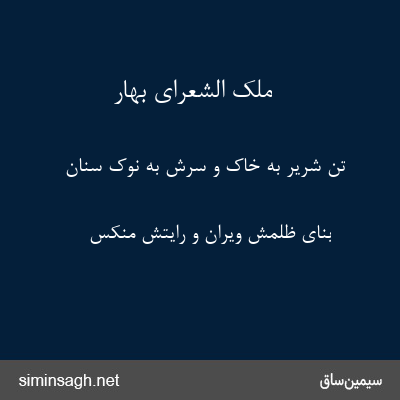 ملک الشعرای بهار

تن شریر به خاک و سرش به نوک سنان

بنای ظلمش ویران و رایتش منکس

siminsagh.net

سیمین‌ساق